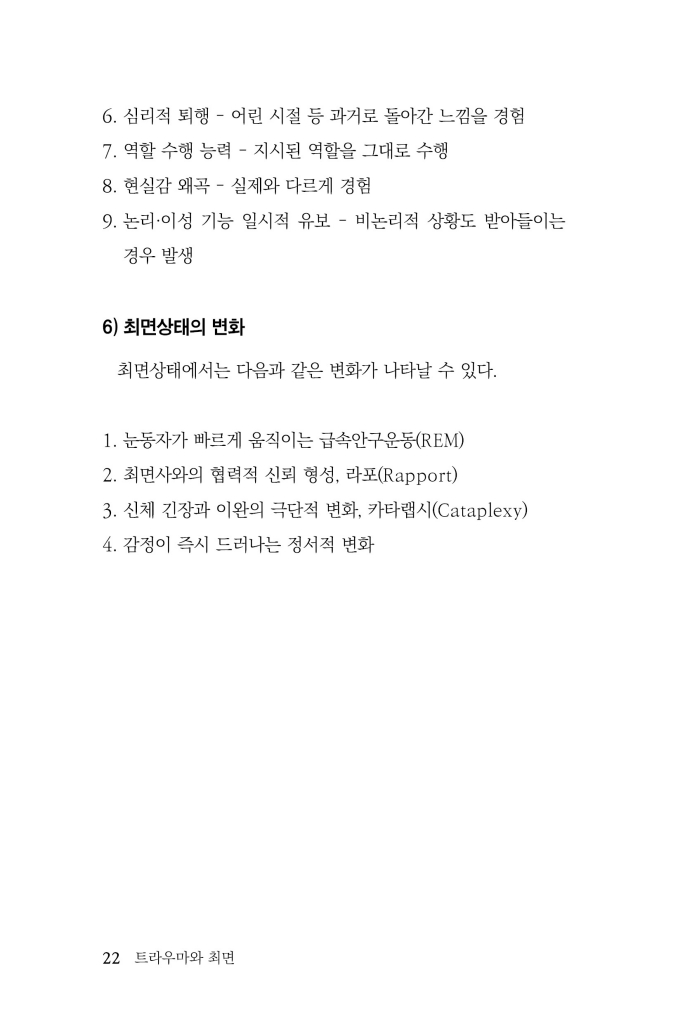 6. 심리적 퇴행 - 어린 시절 등 과거로 돌아간 느낌을 경험
7. 역할 수행 능력 - 지시된 역할을 그대로 수행
8. 현실감 왜곡 - 실제와 다르게 경험
9. 논리·이성 기능 일시적 유보 - 비논리적 상황도 받아들이는 경우 발생

6) 최면상태의 변화

최면상태에서는 다음과 같은 변화가 나타날 수 있다.

1. 눈동자가 빠르게 움직이는 급속안구운동(REM)
2. 최면사와의 협력적 신뢰 형성, 라포(Rapport)
3. 신체 긴장과 이완의 극단적 변화, 카타랩시(Cataplexy)
4. 감정이 즉시 드러나는 정서적 변화

22 트라우마와 최면